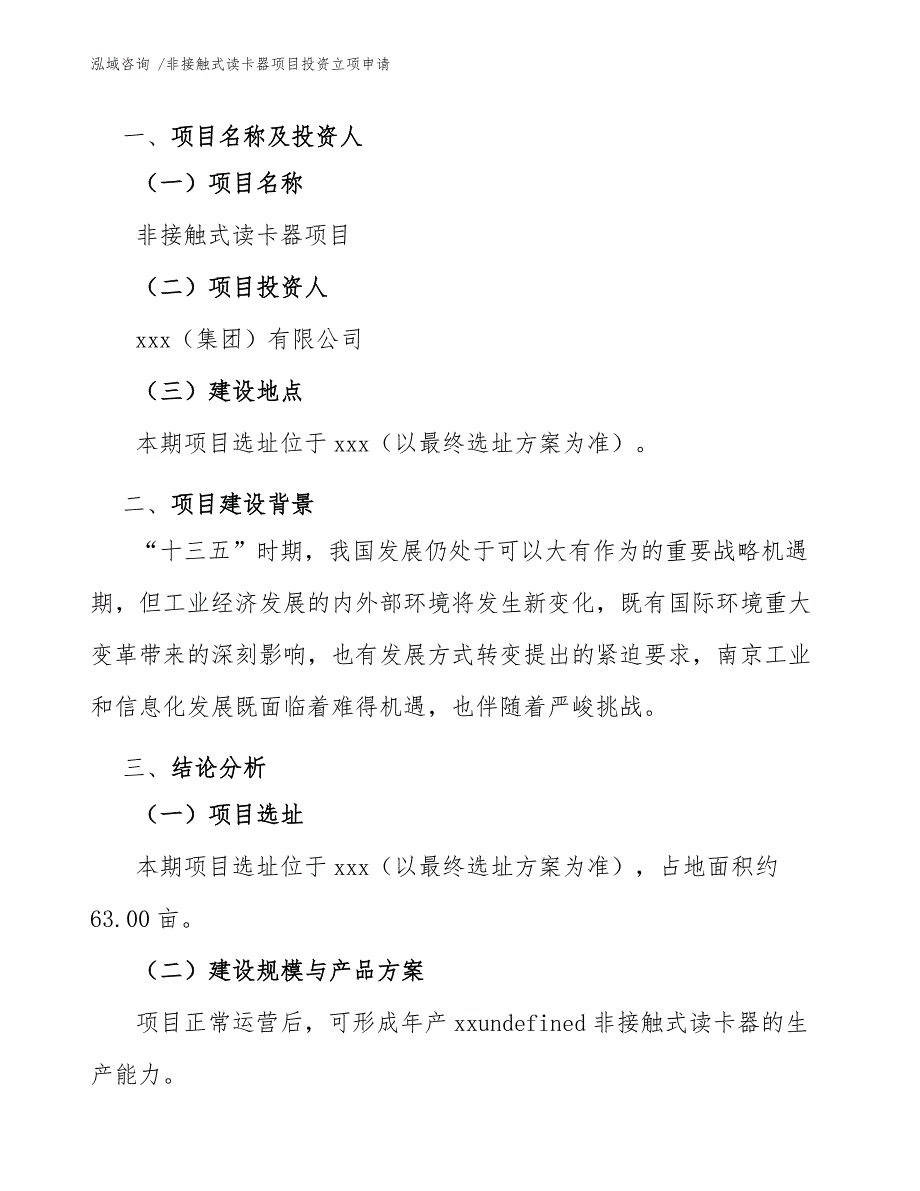 泓域咨询 /非接触式读卡器项目投资立项申请

一、项目名称及投资人

（一）项目名称

非接触式读卡器项目

（二）项目投资人

xxx（集团）有限公司

（三）建设地点

本期项目选址位于 xxx（以最终选址方案为准）。

二、项目建设背景

“十三五”时期，我国发展仍处于可以大有作为的重要战略机遇期，但工业经济发展的内外部环境将发生新变化，既有国际环境重大变革带来的深刻影响，也有发展方式转变提出的紧迫要求，南京工业和信息化发展既面临着难得机遇，也伴随着严峻挑战。

三、结论分析

（一）项目选址

本期项目选址位于 xxx（以最终选址方案为准），占地面积约 63.00 亩。

（二）建设规模与产品方案

项目正常运营后，可形成年产 xxundefined 非接触式读卡器的生产能力。